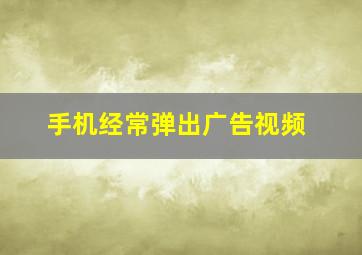 手机经常弹出广告视频